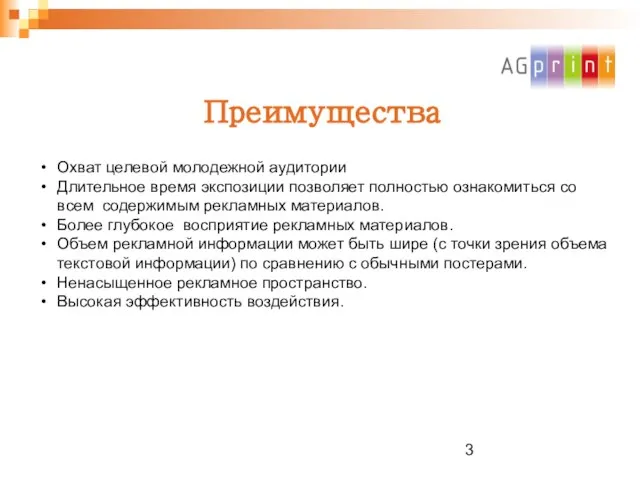 AGprint

Преимущества

• Охват целевой молодежной аудитории
• Длительное время экспозиции позволяет полностью ознакомиться со всем содержимым рекламных материалов.
• Более глубокое восприятие рекламных материалов.
• Объем рекламной информации может быть шире (с точки зрения объема текстовой информации) по сравнению с обычными постерами.
• Ненасыщенное рекламное пространство.
• Высокая эффективность воздействия.

3